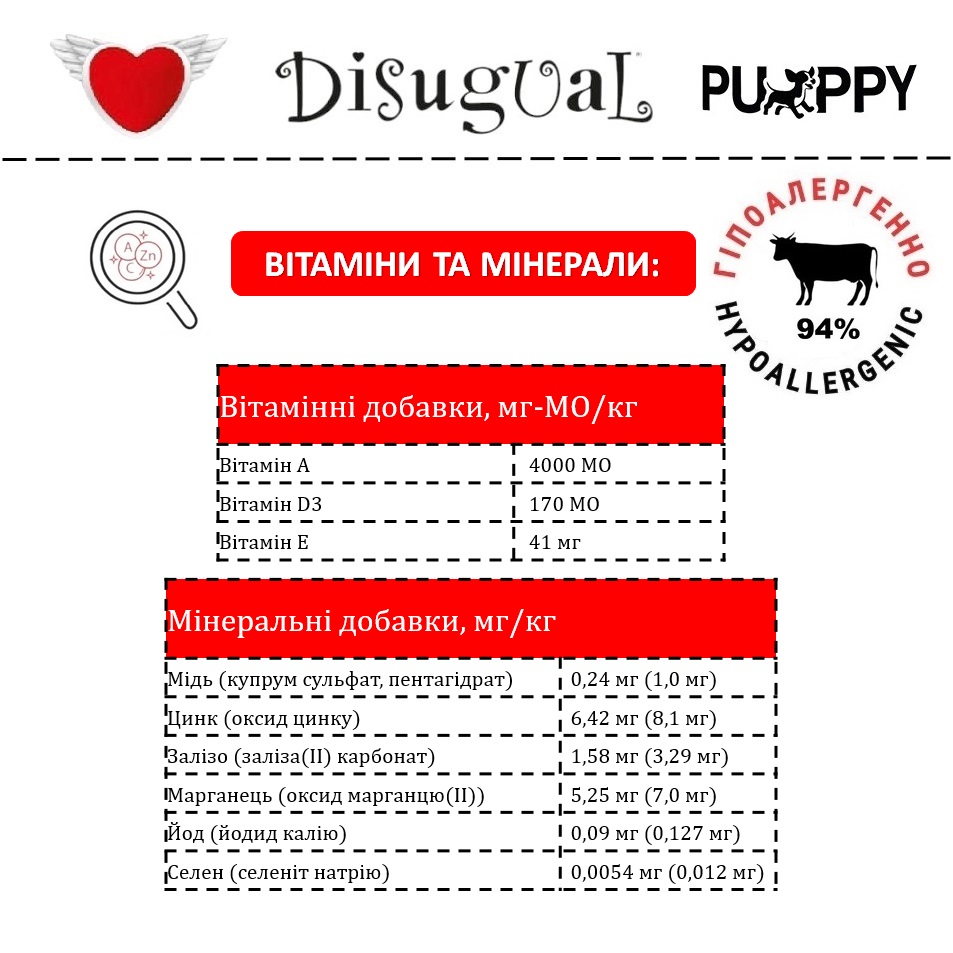 Disugual

PUPPY

A
Zn
C

ВІТАМІНИ ТА МІНЕРАЛИ:

ГІПОАЛЕРГЕННО
94%
HYPOALLERGENIC

| Вітамінні добавки, мг-МО/кг | |
|---|---|
| Вітамін А | 4000 МО |
| Вітамін D3 | 170 МО |
| Вітамін Е | 41 мг |

| Мінеральні добавки, мг/кг | |
|---|---|
| Мідь (купрум сульфат, пентагідрат) | 0,24 мг (1,0 мг) |
| Цинк (оксид цинку) | 6,42 мг (8,1 мг) |
| Залізо (заліза(II) карбонат) | 1,58 мг (3,29 мг) |
| Марганець (оксид марганцю(II)) | 5,25 мг (7,0 мг) |
| Йод (йодид калію) | 0,09 мг (0,127 мг) |
| Селен (селеніт натрію) | 0,0054 мг (0,012 мг) |